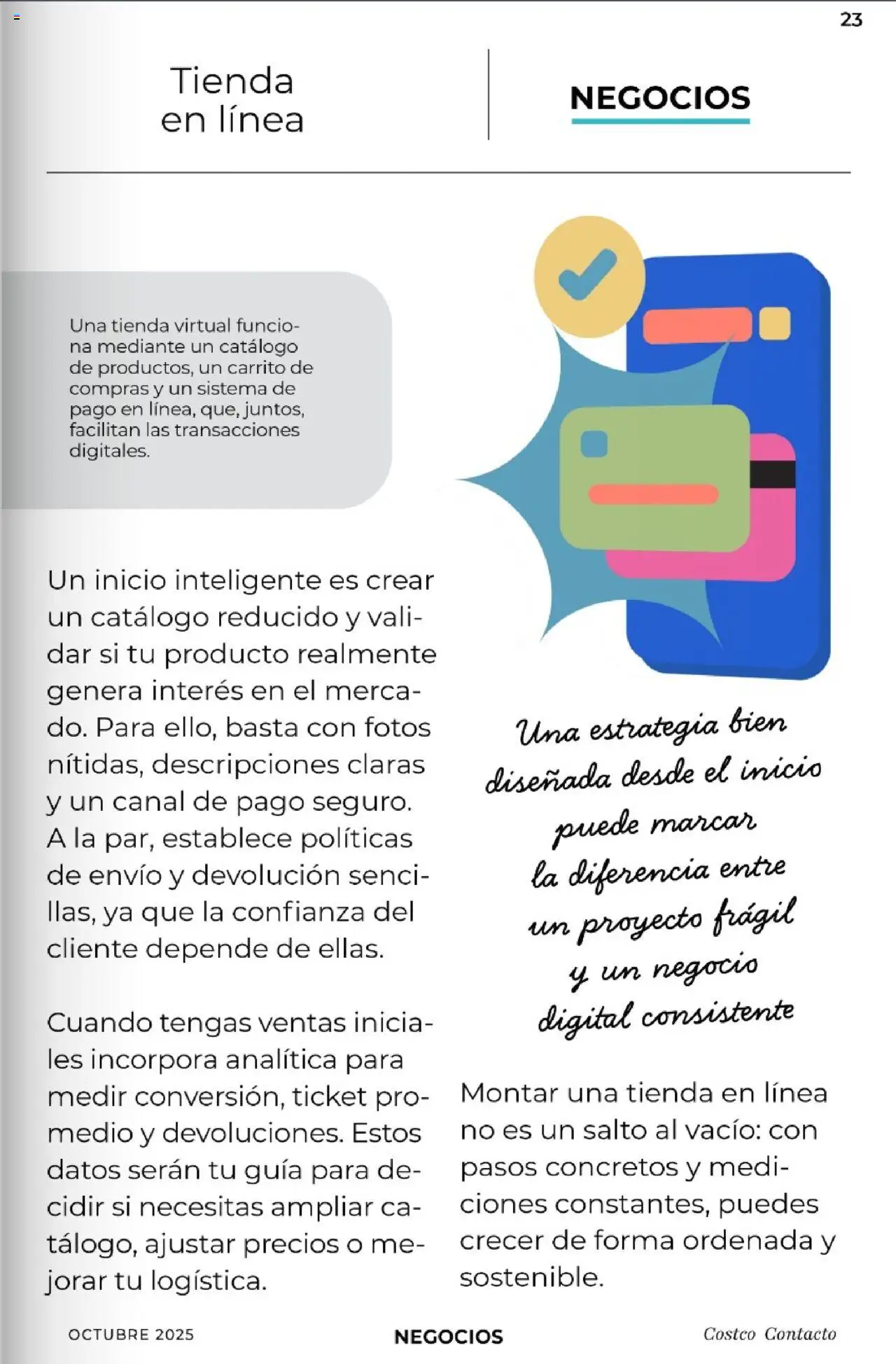 23

Tienda en línea

NEGOCIOS

Una tienda virtual funciona mediante un catálogo de productos, un carrito de compras y un sistema de pago en línea, que, juntos, facilitan las transacciones digitales.

Un inicio inteligente es crear un catálogo reducido y validar si tu producto realmente genera interés en el mercado. Para ello, basta con fotos nítidas, descripciones claras y un canal de pago seguro. A la par, establece políticas de envío y devolución sencillas, ya que la confianza del cliente depende de ellas.

Cuando tengas ventas iniciales incorpora analítica para medir conversión, ticket promedio y devoluciones. Estos datos serán tu guía para decidir si necesitas ampliar catálogo, ajustar precios o mejorar tu logística.

Una estrategia bien diseñada desde el inicio puede marcar la diferencia entre un proyecto frágil y un negocio digital consistente

Montar una tienda en línea no es un salto al vacío: con pasos concretos y mediciones constantes, puedes crecer de forma ordenada y sostenible.

OCTUBRE 2025

NEGOCIOS

Costco Contacto